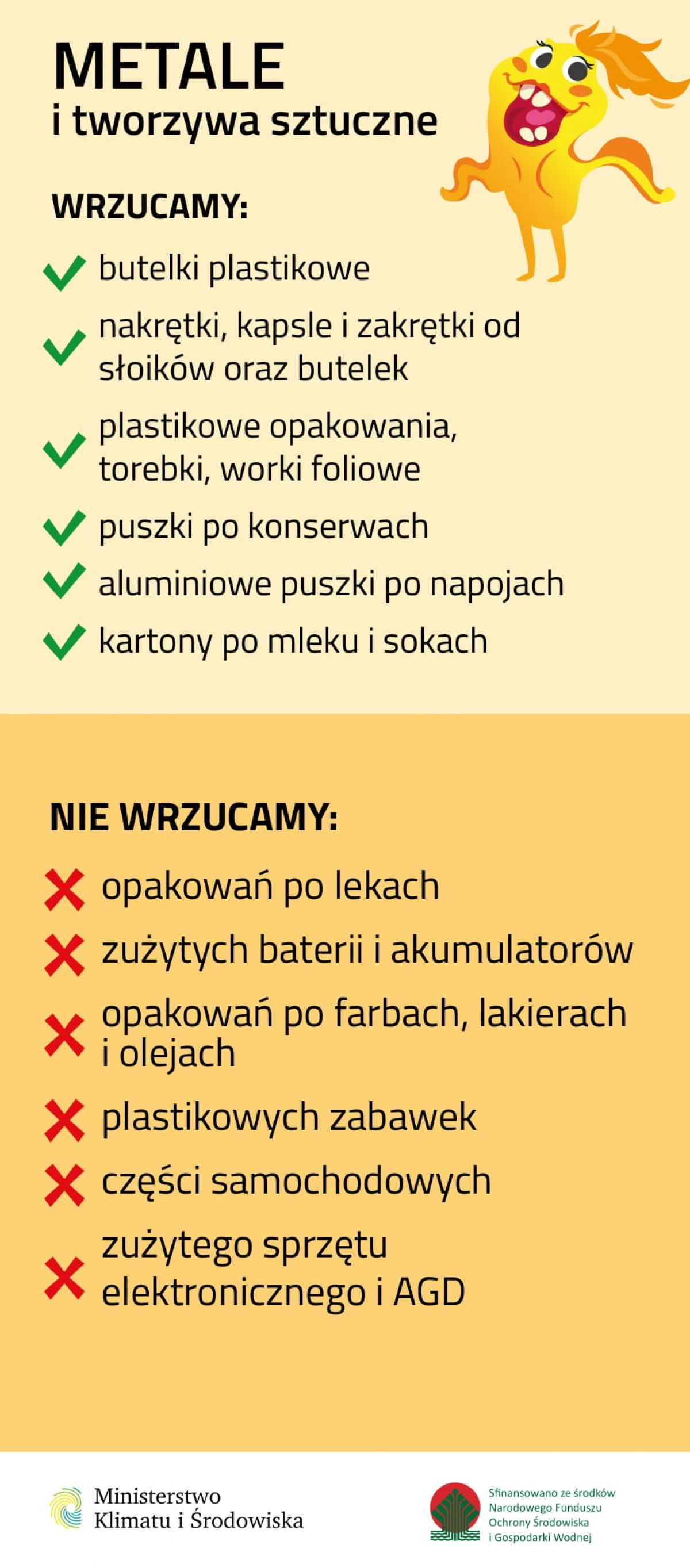 METALE
i tworzywa sztuczne

WRZUCAMY:

butelki plastikowe

nakrętki, kapsle i zakrętki od słoików oraz butelek

plastikowe opakowania, torebki, worki foliowe

puszki po konserwach

aluminiowe puszki po napojach

kartony po mleku i sokach

NIE WRZUCAMY:

opakowań po lekach

zużytych baterii i akumulatorów

opakowań po farbach, lakierach i olejach

plastikowych zabawek

części samochodowych

zużytego sprzętu elektronicznego i AGD

Ministerstwo Klimatu i Środowiska

Sfinansowano ze środków Narodowego Funduszu Ochrony Środowiska i Gospodarki Wodnej